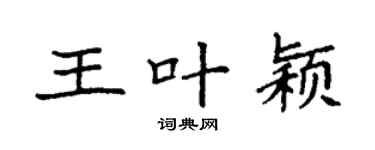 王叶颖

词典网